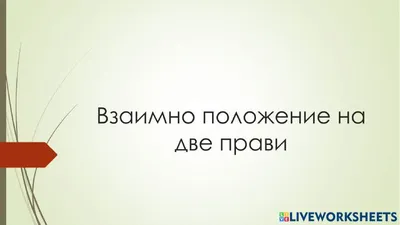 Взаимно положение на две прави

LIVEWORKSHEETS